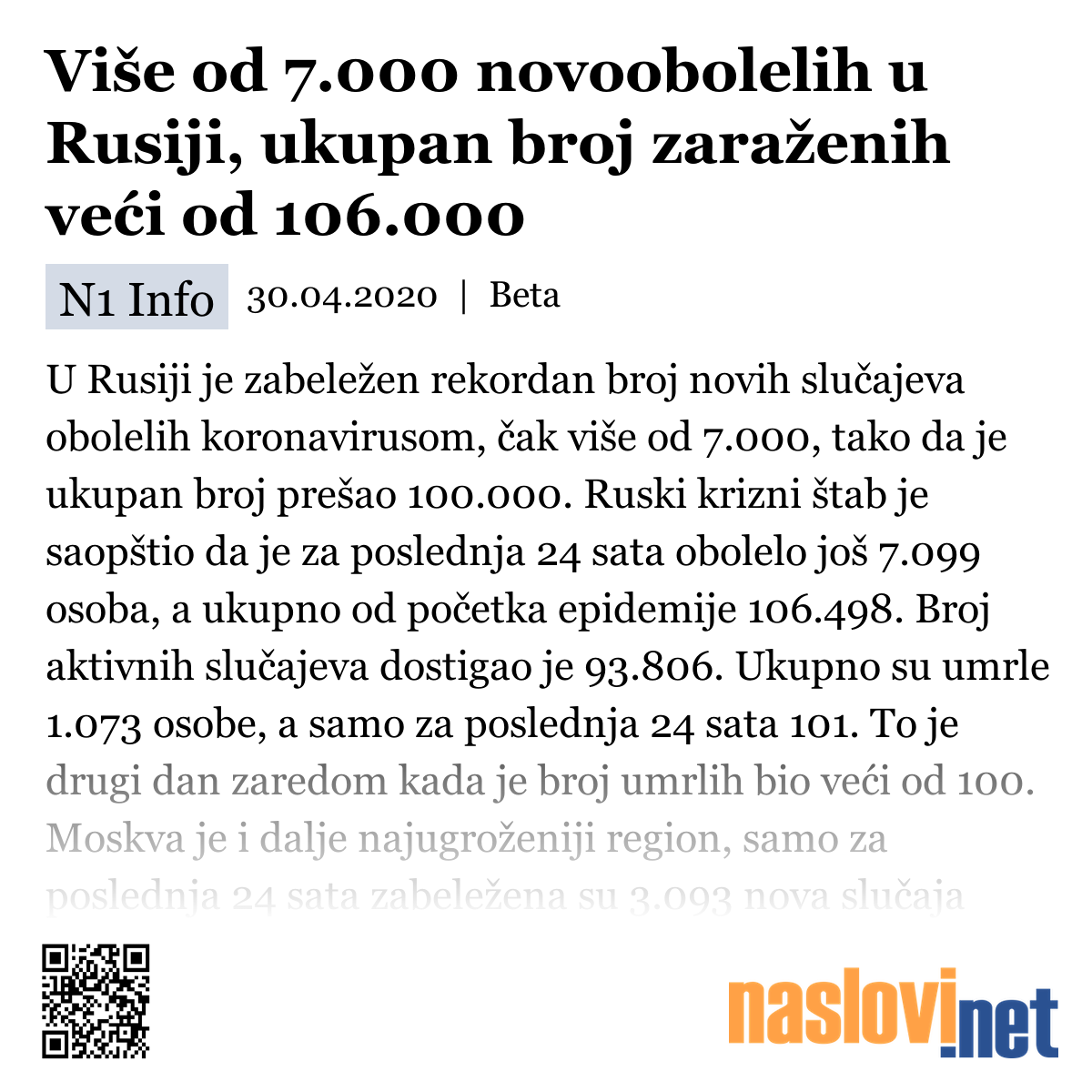 Više od 7.000 novoobolelih u Rusiji, ukupan broj zaraženih veći od 106.000

N1 Info 30.04.2020 | Beta

U Rusiji je zabeležen rekordan broj novih slučajeva obolelih koronavirusom, čak više od 7.000, tako da je ukupan broj prešao 100.000. Ruski krizni štab je saopštio da je za poslednja 24 sata obolelo još 7.099 osoba, a ukupno od početka epidemije 106.498. Broj aktivnih slučajeva dostigao je 93.806. Ukupno su umrle 1.073 osobe, a samo za poslednja 24 sata 101. To je drugi dan zaredom kada je broj umrlih bio veći od 100. Moskva je i dalje najugroženiji region, samo za poslednja 24 sata zabeležena su 3.093 nova slučaja

naslovi.net